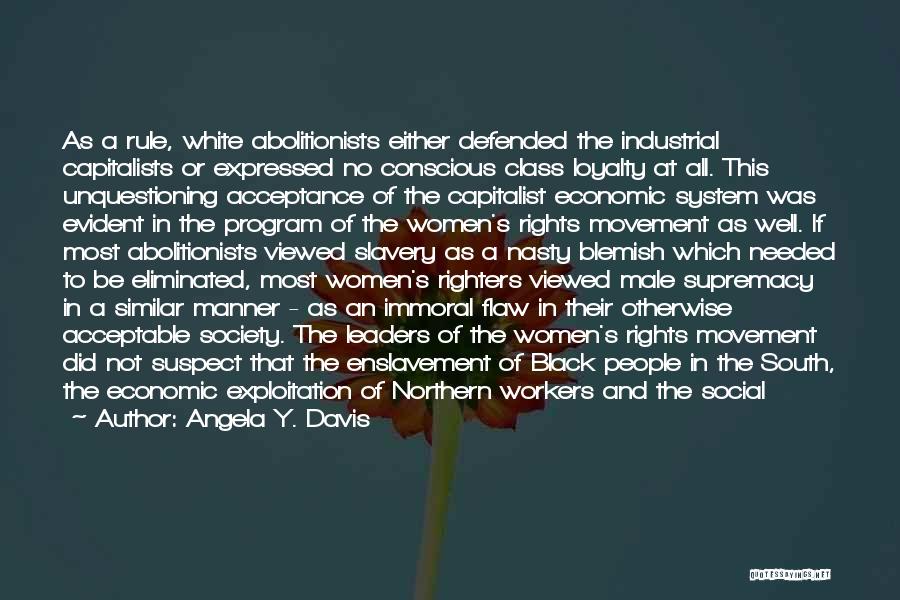 As a rule, white abolitionists either defended the industrial capitalists or expressed no conscious class loyalty at all. This unquestioning acceptance of the capitalist economic system was evident in the program of the women's rights movement as well. If most abolitionists viewed slavery as a nasty blemish which needed to be eliminated, most women's righters viewed male supremacy in a similar manner - as an immoral flaw in their otherwise acceptable society. The leaders of the women's rights movement did not suspect that the enslavement of Black people in the South, the economic exploitation of Northern workers and the social

- Author: Angela Y. Davis

QUOTESSAYINGS.NET